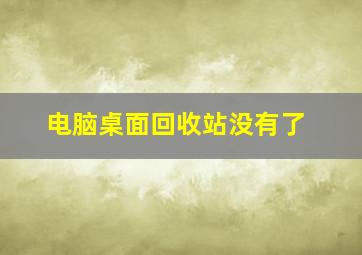 电脑桌面回收站没有了